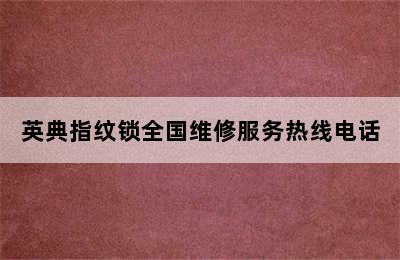 英典指纹锁全国维修服务热线电话